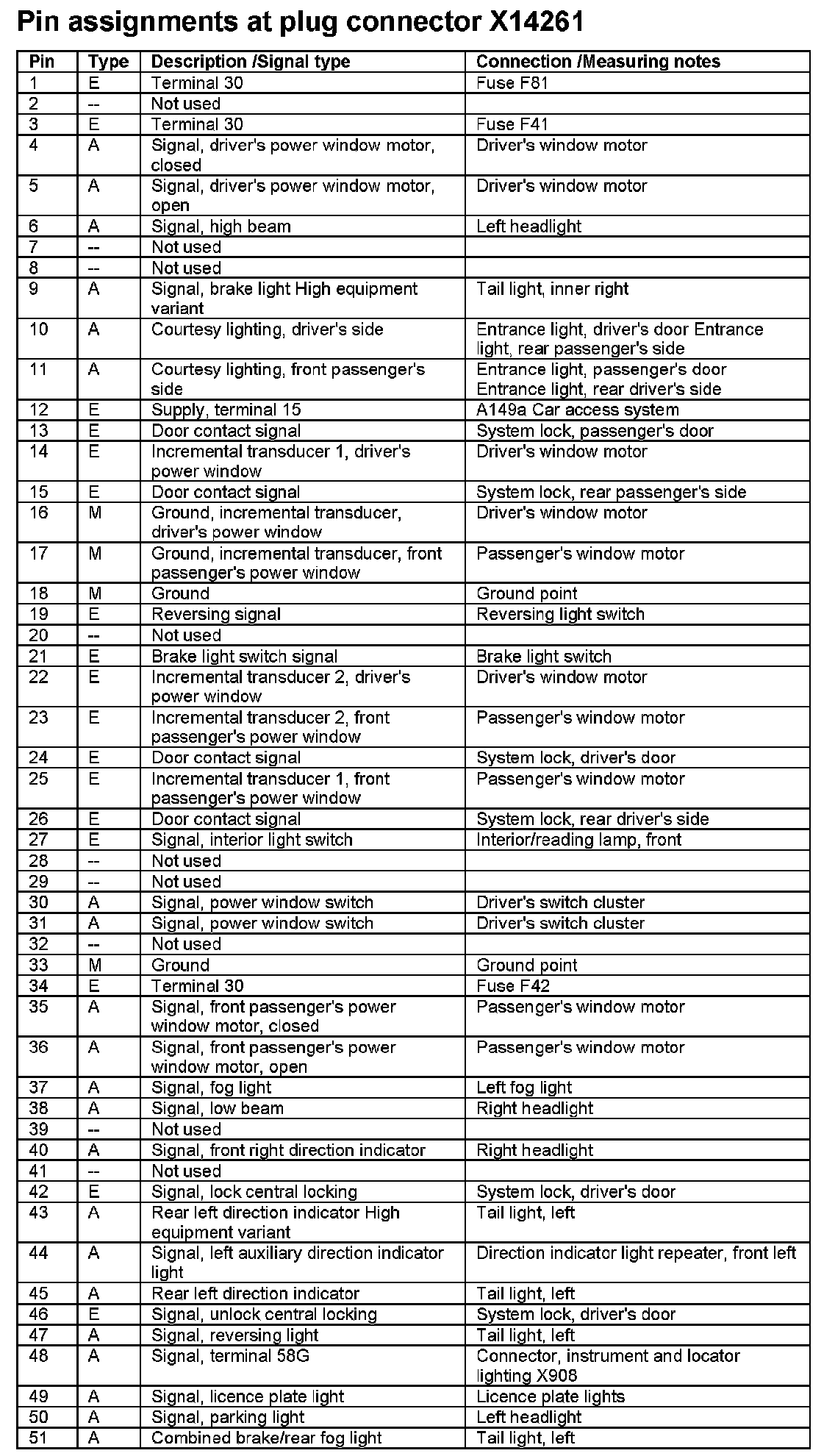 Pin assignments at plug connector X14261

| Pin | Type | Description /Signal type | Connection /Measuring notes |
|---|---|---|---|
| 1 | E | Terminal 30 | Fuse F81 |
| 2 | -- | Not used | |
| 3 | E | Terminal 30 | Fuse F41 |
| 4 | A | Signal, driver's power window motor, closed | Driver's window motor |
| 5 | A | Signal, driver's power window motor, open | Driver's window motor |
| 6 | A | Signal, high beam | Left headlight |
| 7 | -- | Not used | |
| 8 | -- | Not used | |
| 9 | A | Signal, brake light High equipment variant | Tail light, inner right |
| 10 | A | Courtesy lighting, driver's side | Entrance light, driver's door Entrance light, rear passenger's side |
| 11 | A | Courtesy lighting, front passenger's side | Entrance light, passenger's door Entrance light, rear driver's side |
| 12 | E | Supply, terminal 15 | A149a Car access system |
| 13 | E | Door contact signal | System lock, passenger's door |
| 14 | E | Incremental transducer 1, driver's power window | Driver's window motor |
| 15 | E | Door contact signal | System lock, rear passenger's side |
| 16 | M | Ground, incremental transducer, driver's power window | Driver's window motor |
| 17 | M | Ground, incremental transducer, front passenger's power window | Passenger's window motor |
| 18 | M | Ground | Ground point |
| 19 | E | Reversing signal | Reversing light switch |
| 20 | -- | Not used | |
| 21 | E | Brake light switch signal | Brake light switch |
| 22 | E | Incremental transducer 2, driver's power window | Driver's window motor |
| 23 | E | Incremental transducer 2, front passenger's power window | Passenger's window motor |
| 24 | E | Door contact signal | System lock, driver's door |
| 25 | E | Incremental transducer 1, front passenger's power window | Passenger's window motor |
| 26 | E | Door contact signal | System lock, rear driver's side |
| 27 | E | Signal, interior light switch | Interior/reading lamp, front |
| 28 | -- | Not used | |
| 29 | -- | Not used | |
| 30 | A | Signal, power window switch | Driver's switch cluster |
| 31 | A | Signal, power window switch | Driver's switch cluster |
| 32 | -- | Not used | |
| 33 | M | Ground | Ground point |
| 34 | E | Terminal 30 | Fuse F42 |
| 35 | A | Signal, front passenger's power window motor, closed | Passenger's window motor |
| 36 | A | Signal, front passenger's power window motor, open | Passenger's window motor |
| 37 | A | Signal, fog light | Left fog light |
| 38 | A | Signal, low beam | Right headlight |
| 39 | -- | Not used | |
| 40 | A | Signal, front right direction indicator | Right headlight |
| 41 | -- | Not used | |
| 42 | E | Signal, lock central locking | System lock, driver's door |
| 43 | A | Rear left direction indicator High equipment variant | Tail light, left |
| 44 | A | Signal, left auxiliary direction indicator light | Direction indicator light repeater, front left |
| 45 | A | Rear left direction indicator | Tail light, left |
| 46 | E | Signal, unlock central locking | System lock, driver's door |
| 47 | A | Signal, reversing light | Tail light, left |
| 48 | A | Signal, terminal 58G | Connector, instrument and locator lighting X908 |
| 49 | A | Signal, licence plate light | Licence plate lights |
| 50 | A | Signal, parking light | Left headlight |
| 51 | A | Combined brake/rear fog light | Tail light, left |